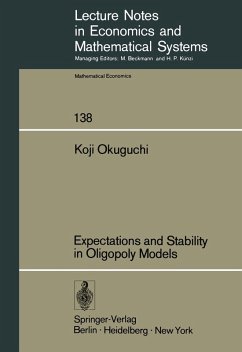 Lecture Notes
in Economics and
Mathematical Systems
Managing Editors: M. Beckmann and H. P. Künzi

Mathematical Economics

138

Koji Okuguchi

Expectations and Stability
in Oligopoly Models

Springer-Verlag
Berlin · Heidelberg · New York